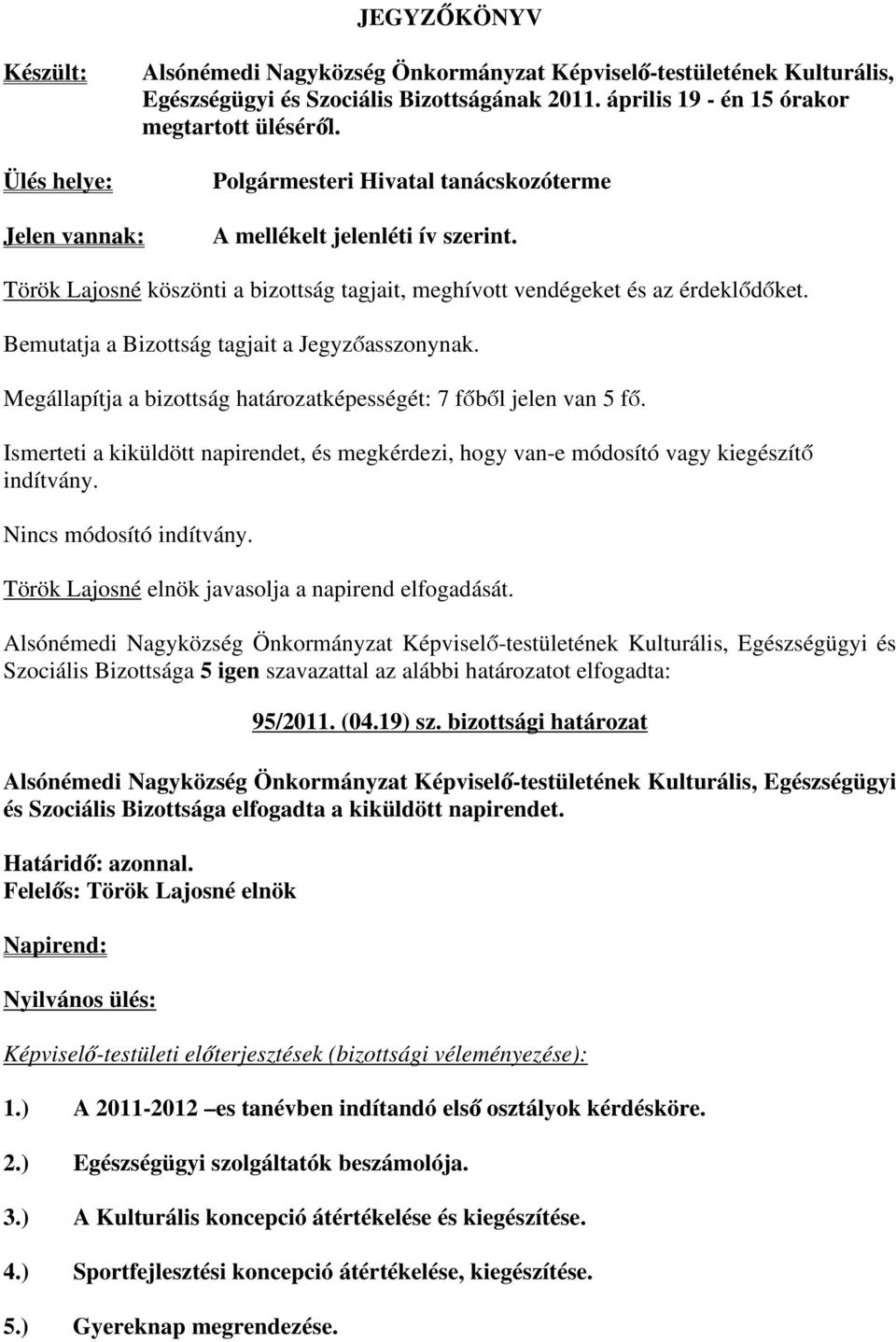 JEGYZŐKÖNYV

Készült: Alsónémedi Nagyközség Önkormányzat Képviselő-testületének Kulturális, Egészségügyi és Szociális Bizottságának 2011. április 19 - én 15 órakor megtartott üléséről.

Ülés helye: Polgármesteri Hivatal tanácskozóterme

Jelen vannak: A mellékelt jelenléti ív szerint.

Török Lajosné köszönti a bizottság tagjait, meghívott vendégeket és az érdeklődőket.

Bemutatja a Bizottság tagjait a Jegyzőasszonynak.

Megállapítja a bizottság határozatképességét: 7 főből jelen van 5 fő.

Ismerteti a kiküldött napirendet, és megkérdezi, hogy van-e módosító vagy kiegészítő indítvány.

Nincs módosító indítvány.

Török Lajosné elnök javasolja a napirend elfogadását.

Alsónémedi Nagyközség Önkormányzat Képviselő-testületének Kulturális, Egészségügyi és Szociális Bizottsága 5 igen szavazattal az alábbi határozatot elfogadta:

95/2011. (04.19) sz. bizottsági határozat

Alsónémedi Nagyközség Önkormányzat Képviselő-testületének Kulturális, Egészségügyi és Szociális Bizottsága elfogadta a kiküldött napirendet.

Határidő: azonnal.
Felelős: Török Lajosné elnök

Napirend:

Nyilvános ülés:

Képviselő-testületi előterjesztések (bizottsági véleményezése):

1.) A 2011-2012 –es tanévben indítandó első osztályok kérdésköre.

2.) Egészségügyi szolgáltatók beszámolója.

3.) A Kulturális koncepció átértékelése és kiegészítése.

4.) Sportfejlesztési koncepció átértékelése, kiegészítése.

5.) Gyereknap megrendezése.